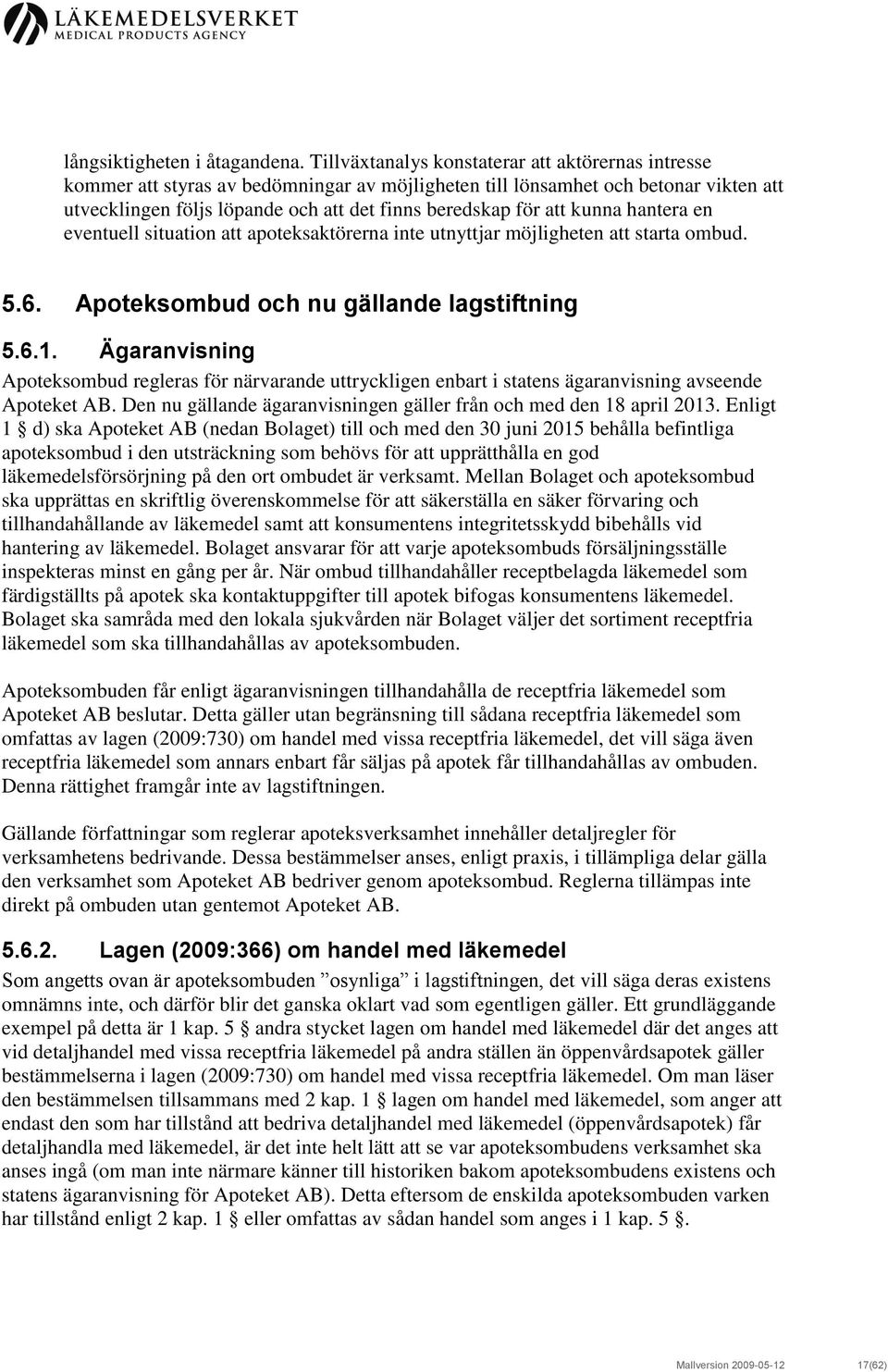 LÄKEMEDELSVERKET
MEDICAL PRODUCTS AGENCY

långsiktigheten i åtagandena. Tillväxtanalys konstaterar att aktörernas intresse kommer att styras av bedömningar av möjligheten till lönsamhet och betonar vikten att utvecklingen följs löpande och att det finns beredskap för att kunna hantera en eventuell situation att apoteksaktörerna inte utnyttjar möjligheten att starta ombud.

5.6. Apoteksombud och nu gällande lagstiftning

5.6.1. Ägaranvisning

Apoteksombud regleras för närvarande uttryckligen enbart i statens ägaranvisning avseende Apoteket AB. Den nu gällande ägaranvisningen gäller från och med den 18 april 2013. Enligt 1 § d) ska Apoteket AB (nedan Bolaget) till och med den 30 juni 2015 behålla befintliga apoteksombud i den utsträckning som behövs för att upprätthålla en god läkemedelsförsörjning på den ort ombudet är verksamt. Mellan Bolaget och apoteksombud ska upprättas en skriftlig överenskommelse för att säkerställa en säker förvaring och tillhandahållande av läkemedel samt att konsumentens integritetsskydd bibehålls vid hantering av läkemedel. Bolaget ansvarar för att varje apoteksombuds försäljningsställe inspekteras minst en gång per år. När ombud tillhandahåller receptbelagda läkemedel som färdigställts på apotek ska kontaktuppgifter till apotek bifogas konsumentens läkemedel. Bolaget ska samråda med den lokala sjukvården när Bolaget väljer det sortiment receptfria läkemedel som ska tillhandahållas av apoteksombuden.

Apoteksombuden får enligt ägaranvisningen tillhandahålla de receptfria läkemedel som Apoteket AB beslutar. Detta gäller utan begränsning till sådana receptfria läkemedel som omfattas av lagen (2009:730) om handel med vissa receptfria läkemedel, det vill säga även receptfria läkemedel som annars enbart får säljas på apotek får tillhandahållas av ombuden. Denna rättighet framgår inte av lagstiftningen.

Gällande författningar som reglerar apoteksverksamhet innehåller detaljregler för verksamhetens bedrivande. Dessa bestämmelser anses, enligt praxis, i tillämpliga delar gälla den verksamhet som Apoteket AB bedriver genom apoteksombud. Reglerna tillämpas inte direkt på ombuden utan gentemot Apoteket AB.

5.6.2. Lagen (2009:366) om handel med läkemedel

Som angetts ovan är apoteksombuden ”osynliga” i lagstiftningen, det vill säga deras existens omnämns inte, och därför blir det ganska oklart vad som egentligen gäller. Ett grundläggande exempel på detta är 1 kap. 5 § andra stycket lagen om handel med läkemedel där det anges att vid detaljhandel med vissa receptfria läkemedel på andra ställen än öppenvårdsapotek gäller bestämmelserna i lagen (2009:730) om handel med vissa receptfria läkemedel. Om man läser den bestämmelsen tillsammans med 2 kap. 1 § lagen om handel med läkemedel, som anger att endast den som har tillstånd att bedriva detaljhandel med läkemedel (öppenvårdsapotek) får detaljhandla med läkemedel, är det inte helt lätt att se var apoteksombudens verksamhet ska anses ingå (om man inte närmare känner till historiken bakom apoteksombudens existens och statens ägaranvisning för Apoteket AB). Detta eftersom de enskilda apoteksombuden varken har tillstånd enligt 2 kap. 1 § eller omfattas av sådan handel som anges i 1 kap. 5 §.

Mallversion 2009-05-12 17(62)